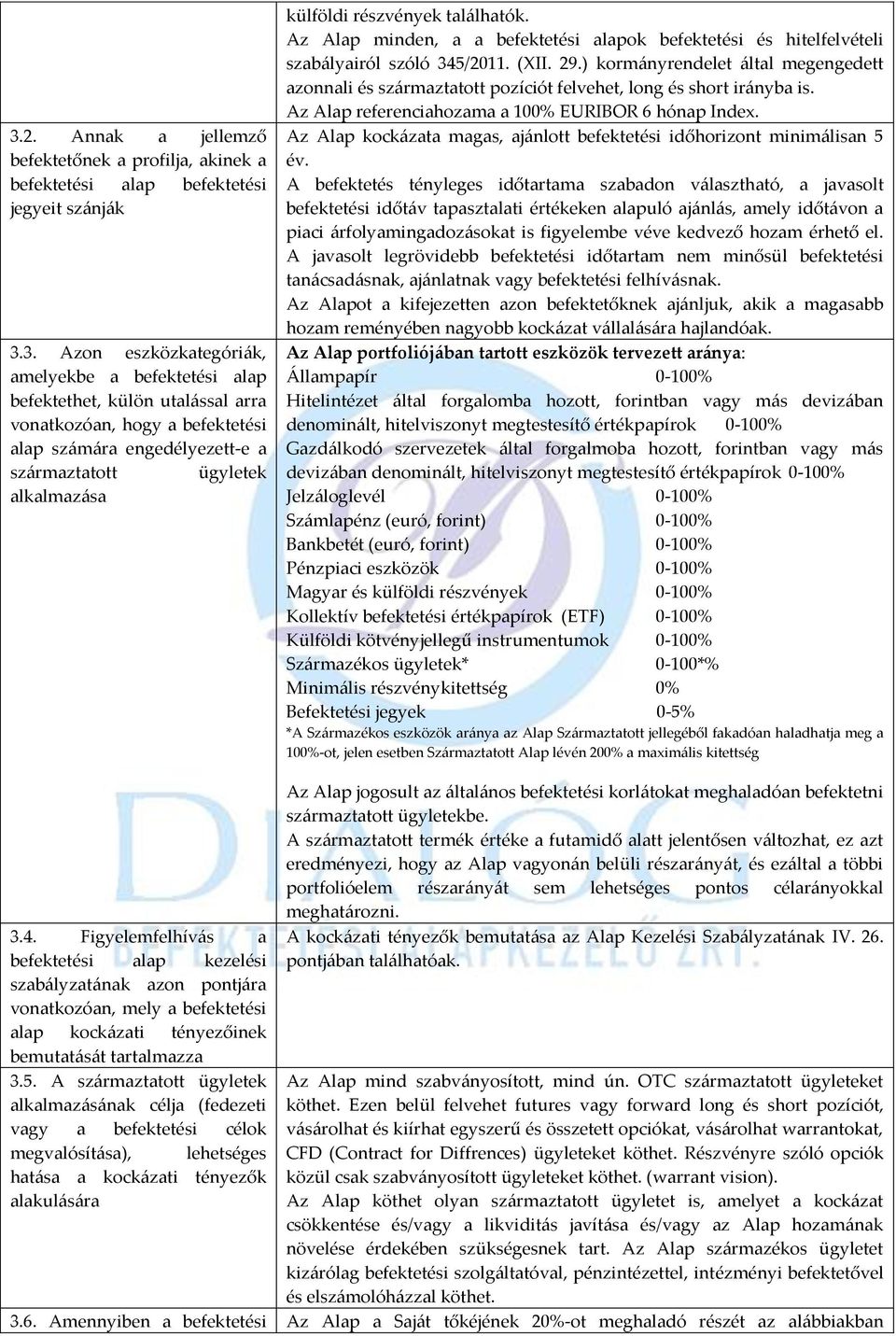 | | |
|---|---|
| | külföldi részvények találhatók. Az Alap minden, a a befektetési alapok befektetési és hitelfelvételi szabályairól szóló 345/2011. (XII. 29.) kormányrendelet által megengedett azonnali és származtatott pozíciót felvehet, long és short irányba is. Az Alap referenciahozama a 100% EURIBOR 6 hónap Index. |
| 3.2. Annak a jellemző befektetőnek a profilja, akinek a befektetési alap befektetési jegyeit szánják | Az Alap kockázata magas, ajánlott befektetési időhorizont minimálisan 5 év. A befektetés tényleges időtartama szabadon választható, a javasolt befektetési időtáv tapasztalati értékeken alapuló ajánlás, amely időtávon a piaci árfolyamingadozásokat is figyelembe véve kedvező hozam érhető el. A javasolt legrövidebb befektetési időtartam nem minősül befektetési tanácsadásnak, ajánlatnak vagy befektetési felhívásnak. Az Alapot a kifejezetten azon befektetőknek ajánljuk, akik a magasabb hozam reményében nagyobb kockázat vállalására hajlandóak. |
| 3.3. Azon eszközkategóriák, amelyekbe a befektetési alap befektethet, külön utalással arra vonatkozóan, hogy a befektetési alap számára engedélyezett-e a származtatott ügyletek alkalmazása | Az Alap portfoliójában tartott eszközök tervezett aránya: Állampapír 0-100% Hitelintézet által forgalomba hozott, forintban vagy más devizában denominált, hitelviszonyt megtestesítő értékpapírok 0-100% Gazdálkodó szervezetek által forgalmoba hozott, forintban vagy más devizában denominált, hitelviszonyt megtestesítő értékpapírok 0-100% Jelzáloglevél 0-100% Számlapénz (euró, forint) 0-100% Bankbetét (euró, forint) 0-100% Pénzpiaci eszközök 0-100% Magyar és külföldi részvények 0-100% Kollektív befektetési értékpapírok (ETF) 0-100% Külföldi kötvényjellegű instrumentumok 0-100% Származékos ügyletek* 0-100*% Minimális részvénykitettség 0% Befektetési jegyek 0-5% *A Származékos eszközök aránya az Alap Származtatott jellegéből fakadóan haladhatja meg a 100%-ot, jelen esetben Származtatott Alap lévén 200% a maximális kitettség Az Alap jogosult az általános befektetési korlátokat meghaladóan befektetni származtatott ügyletekbe. A származtatott termék értéke a futamidő alatt jelentősen változhat, ez azt eredményezi, hogy az Alap vagyonán belüli részarányát, és ezáltal a többi portfolióelem részarányát sem lehetséges pontos célarányokkal meghatározni. |
| 3.4. Figyelemfelhívás a befektetési alap kezelési szabályzatának azon pontjára vonatkozóan, mely a befektetési alap kockázati tényezőinek bemutatását tartalmazza | A kockázati tényezők bemutatása az Alap Kezelési Szabályzatának IV. 26. pontjában találhatóak. |
| 3.5. A származtatott ügyletek alkalmazásának célja (fedezeti vagy a befektetési célok megvalósítása), lehetséges hatása a kockázati tényezők alakulására | Az Alap mind szabványosított, mind ún. OTC származtatott ügyleteket köthet. Ezen belül felvehet futures vagy forward long és short pozíciót, vásárolhat és kiírhat egyszerű és összetett opciókat, vásárolhat warrantokat, CFD (Contract for Diffrences) ügyleteket köthet. Részvényre szóló opciók közül csak szabványosított ügyleteket köthet. (warrant vision). Az Alap köthet olyan származtatott ügyletet is, amelyet a kockázat csökkentése és/vagy a likviditás javítása és/vagy az Alap hozamának növelése érdekében szükségesnek tart. Az Alap származékos ügyletet kizárólag befektetési szolgáltatóval, pénzintézettel, intézményi befektetővel és elszámolóházzal köthet. |
| 3.6. Amennyiben a befektetési | Az Alap a Saját tőkéjének 20%-ot meghaladó részét az alábbiakban |

DIALÓG BEFEKTETÉSI ALAPKEZELŐ ZRT.